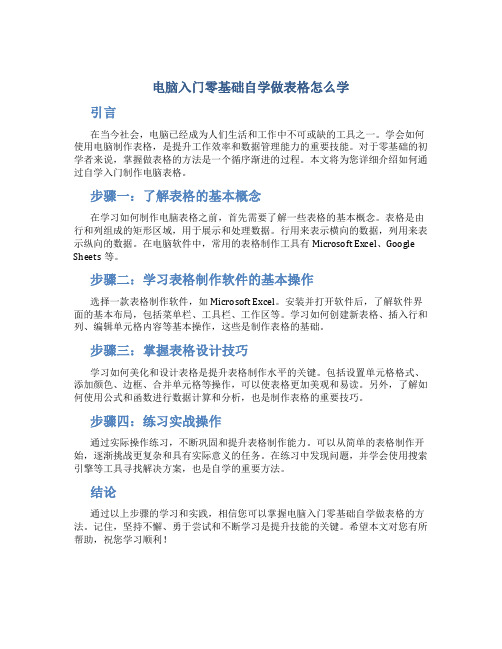 电脑入门零基础自学做表格怎么学

引言

在当今社会，电脑已经成为人们生活和工作中不可或缺的工具之一。学会如何使用电脑制作表格，是提升工作效率和数据管理能力的重要技能。对于零基础的初学者来说，掌握做表格的方法是一个循序渐进的过程。本文将为您详细介绍如何通过自学入门制作电脑表格。

步骤一：了解表格的基本概念

在学习如何制作电脑表格之前，首先需要了解一些表格的基本概念。表格是由行和列组成的矩形区域，用于展示和处理数据。行用来表示横向的数据，列用来表示纵向的数据。在电脑软件中，常用的表格制作工具有 Microsoft Excel、Google Sheets 等。

步骤二：学习表格制作软件的基本操作

选择一款表格制作软件，如 Microsoft Excel。安装并打开软件后，了解软件界面的基本布局，包括菜单栏、工具栏、工作区等。学习如何创建新表格、插入行和列、编辑单元格内容等基本操作，这些是制作表格的基础。

步骤三：掌握表格设计技巧

学习如何美化和设计表格是提升表格制作水平的关键。包括设置单元格格式、添加颜色、边框、合并单元格等操作，可以使表格更加美观和易读。另外，了解如何使用公式和函数进行数据计算和分析，也是制作表格的重要技巧。

步骤四：练习实战操作

通过实际操作练习，不断巩固和提升表格制作能力。可以从简单的表格制作开始，逐渐挑战更复杂和具有实际意义的任务。在练习中发现问题，并学会使用搜索引擎等工具寻找解决方案，也是自学的重要方法。

结论

通过以上步骤的学习和实践，相信您可以掌握电脑入门零基础自学做表格的方法。记住，坚持不懈、勇于尝试和不断学习是提升技能的关键。希望本文对您有所帮助，祝您学习顺利！